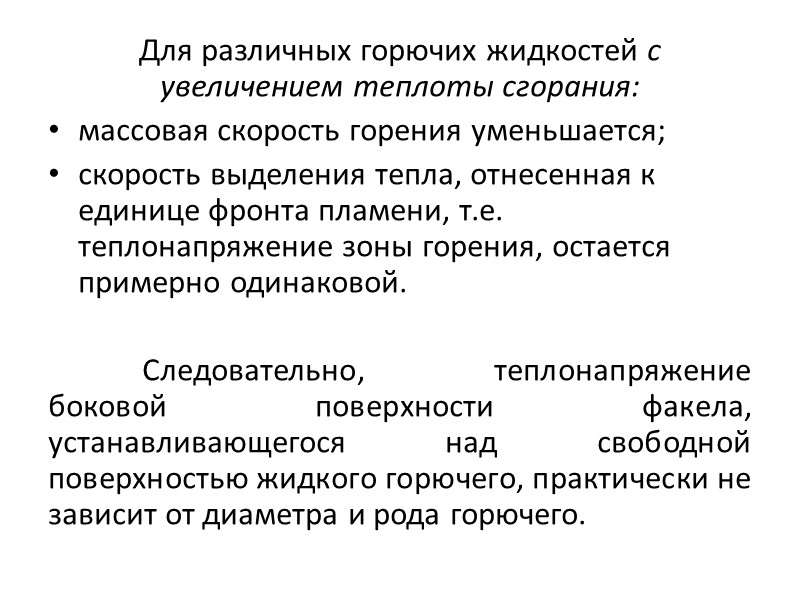 Для различных горючих жидкостей с увеличением теплоты сгорания:

• массовая скорость горения уменьшается;

• скорость выделения тепла, отнесенная к единице фронта пламени, т.е. теплонапряжение зоны горения, остается примерно одинаковой.

Следовательно, теплонапряжение боковой поверхности факела, устанавливающегося над свободной поверхностью жидкого горючего, практически не зависит от диаметра и рода горючего.